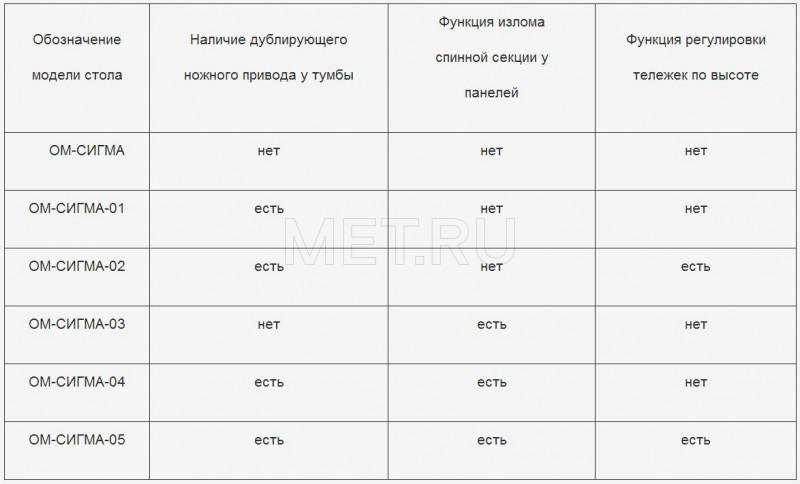 | Обозначение модели стола | Наличие дублирующего ножного привода у тумбы | Функция излома спинной секции у панелей | Функция регулировки тележек по высоте |
|---|---|---|---|
| ОМ-СИГМА | нет | нет | нет |
| ОМ-СИГМА-01 | есть | нет | нет |
| ОМ-СИГМА-02 | есть | нет | есть |
| ОМ-СИГМА-03 | нет | есть | нет |
| ОМ-СИГМА-04 | есть | есть | нет |
| ОМ-СИГМА-05 | есть | есть | есть |

MET.RU